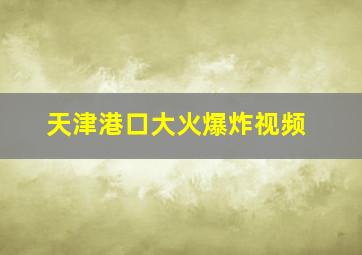 天津港口大火爆炸视频